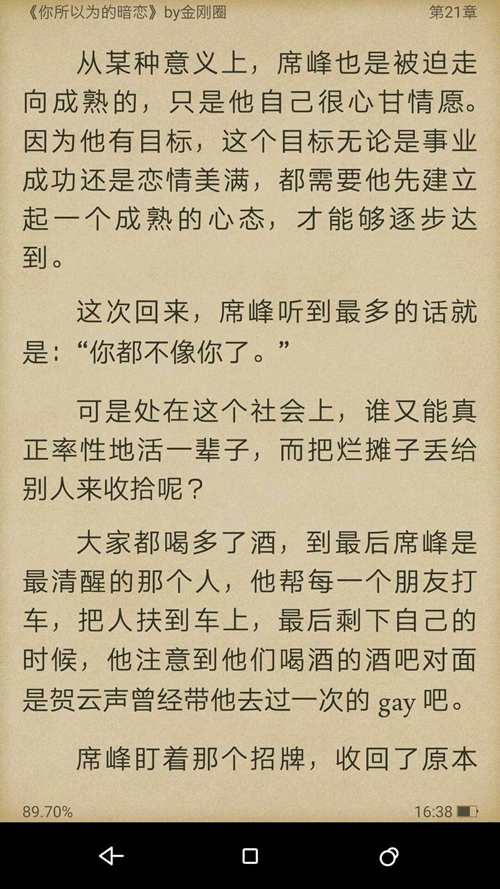 《你所以为的暗恋》by金刚圈 第21章

从某种意义上，席峰也是被迫走向成熟的，只是他自己很心甘情愿。因为他有目标，这个目标无论是事业成功还是恋情美满，都需要他先建立起一个成熟的心态，才能够逐步达到。

这次回来，席峰听到最多的话就是：“你都不像你了。”

可是处在这个社会上，谁又能真正率性地活一辈子，而把烂摊子丢给别人来收拾呢？

大家都喝多了酒，到最后席峰是最清醒的那个人，他帮每一个朋友打车，把人扶到车上，最后剩下自己的时候，他注意到他们喝酒的酒吧对面是贺云声曾经带他去过一次的 gay 吧。

席峰盯着那个招牌，收回了原本

89.70% 16:38